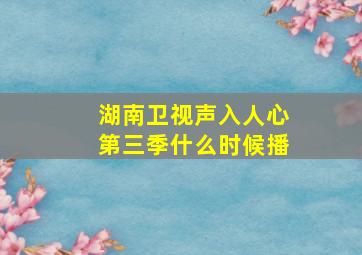 湖南卫视声入人心
第三季什么时候播